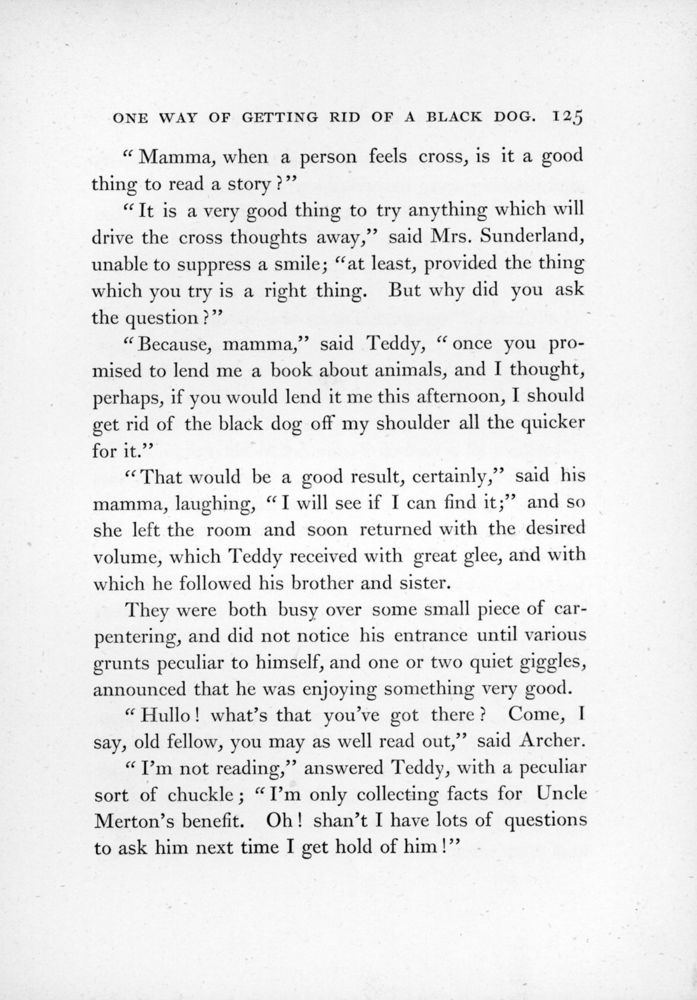 ONE WAY OF GETTING RID OF A BLACK DOG. 125

"Mamma, when a person feels cross, is it a good thing to read a story?"

"It is a very good thing to try anything which will drive the cross thoughts away," said Mrs. Sunderland, unable to suppress a smile; "at least, provided the thing which you try is a right thing. But why did you ask the question?"

"Because, mamma," said Teddy, "once you promised to lend me a book about animals, and I thought, perhaps, if you would lend it me this afternoon, I should get rid of the black dog off my shoulder all the quicker for it."

"That would be a good result, certainly," said his mamma, laughing, "I will see if I can find it;" and so she left the room and soon returned with the desired volume, which Teddy received with great glee, and with which he followed his brother and sister.

They were both busy over some small piece of carpentering, and did not notice his entrance until various grunts peculiar to himself, and one or two quiet giggles, announced that he was enjoying something very good.

"Hullo! what's that you've got there? Come, I say, old fellow, you may as well read out," said Archer.

"I'm not reading," answered Teddy, with a peculiar sort of chuckle; "I'm only collecting facts for Uncle Merton's benefit. Oh! shan't I have lots of questions to ask him next time I get hold of him!"